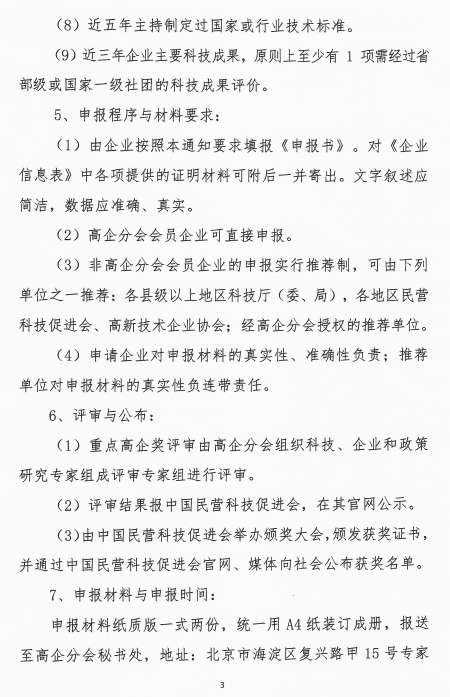 （8）近五年主持制定过国家或行业技术标准。

（9）近三年企业主要科技成果，原则上至少有 1 项需经过省部级或国家一级社团的科技成果评价。

5、申报程序与材料要求：

（1）由企业按照本通知要求填报《申报书》。对《企业信息表》中各项提供的证明材料可附后一并寄出。文字叙述应简洁，数据应准确、真实。

（2）高企分会会员企业可直接申报。

（3）非高企分会会员企业的申报实行推荐制，可由下列单位之一推荐：各县级以上地区科技厅（委、局），各地区民营科技促进会、高新技术企业协会；经高企分会授权的推荐单位。

（4）申请企业对申报材料的真实性、准确性负责；推荐单位对申报材料的真实性负连带责任。

6、评审与公布：

（1）重点高企奖评审由高企分会组织科技、企业和政策研究专家组成评审专家组进行评审。

（2）评审结果报中国民营科技促进会，在其官网公示。

（3）由中国民营科技促进会举办颁奖大会，颁发获奖证书，并通过中国民营科技促进会官网、媒体向社会公布获奖名单。

7、申报材料与申报时间：

申报材料纸质版一式两份，统一用 A4 纸装订成册，报送至高企分会秘书处，地址：北京市海淀区复兴路甲 15 号专家

3